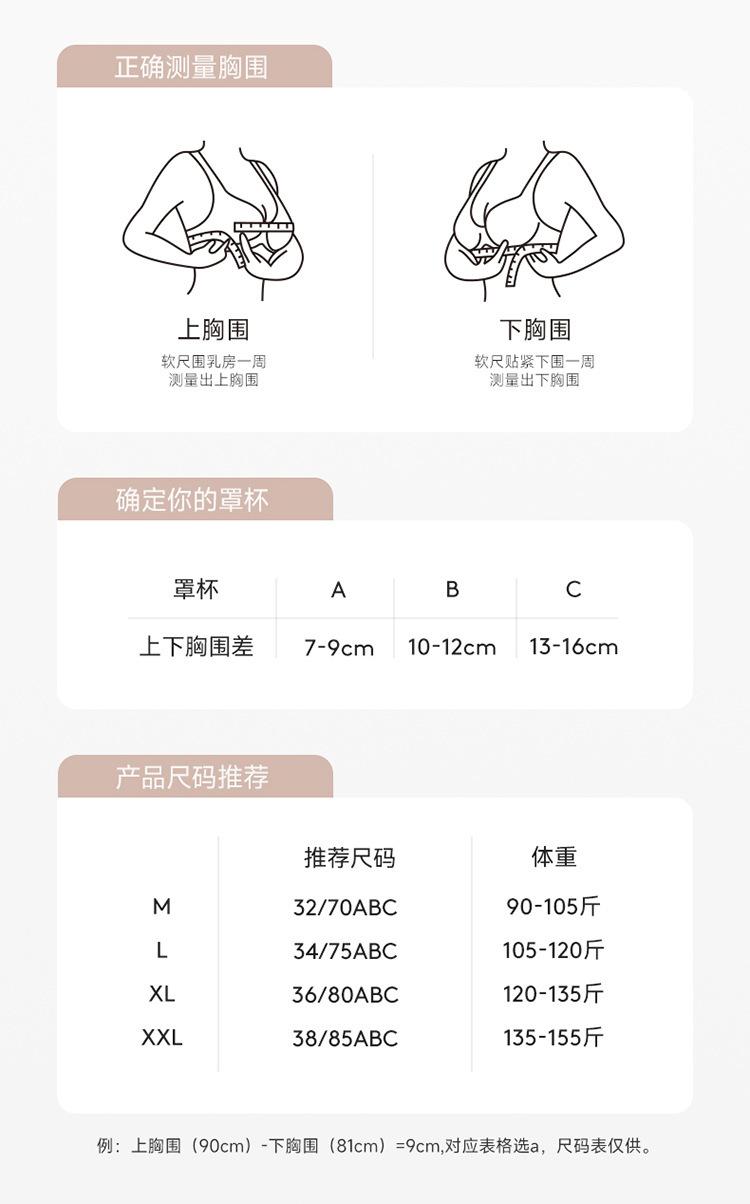 正确测量胸围

上胸围
软尺围乳房一周
测量出上胸围

下胸围
软尺贴紧下围一周
测量出下胸围

确定你的罩杯

| 罩杯 | A | B | C |
|---|---|---|---|
| 上下胸围差 | 7-9cm | 10-12cm | 13-16cm |

产品尺码推荐

| | 推荐尺码 | 体重 |
|---|---|---|
| M | 32/70ABC | 90-105斤 |
| L | 34/75ABC | 105-120斤 |
| XL | 36/80ABC | 120-135斤 |
| XXL | 38/85ABC | 135-155斤 |

例：上胸围（90cm）-下胸围（81cm）=9cm,对应表格选a，尺码表仅供。